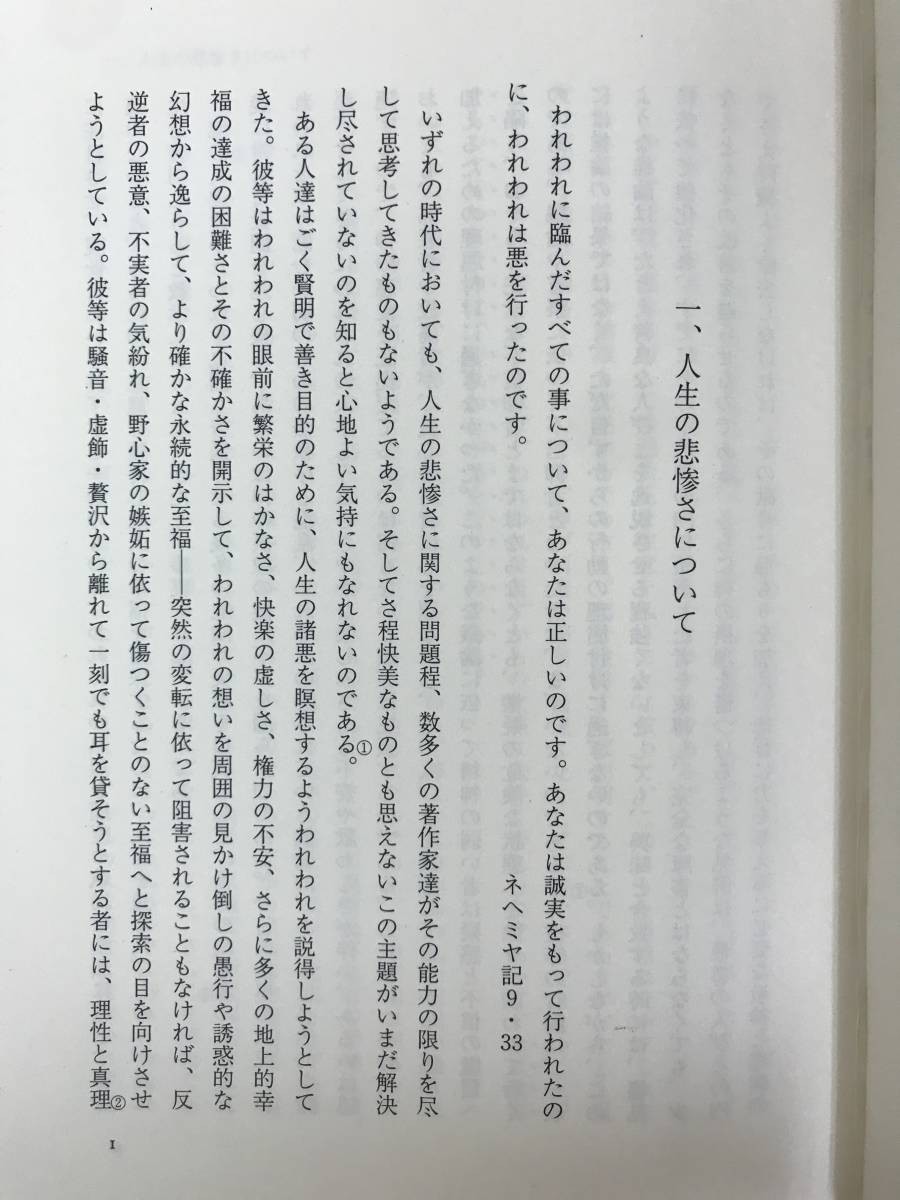 一、人生の悲惨さについて

われわれに臨んだすべての事について、あなたは正しいのです。あなたは誠実をもって行われたのに、われわれは悪を行ったのです。

ネヘミヤ記9・33

いずれの時代においても、人生の悲惨さに関する問題程、数多くの著作家達がその能力の限りを尽して思考してきたものもないようである。そしてさ程快美なものとも思えないこの主題がいまだ解決し尽されていないのを知ると心地よい気持にもなれないのである。①

ある人達はごく賢明で善き目的のために、人生の諸悪を瞑想するようわれわれを説得しようとしてきた。彼等はわれわれの眼前に繁栄のはかなさ、快楽の虚しさ、権力の不安、さらに多くの地上的幸福の達成の困難さとその不確かさを開示して、われわれの想いを周囲の見かけ倒しの愚行や誘惑的な幻想から逸らして、より確かな永続的な至福——突然の変転に依って阻害されることもなければ、反逆者の悪意、不実者の気紛れ、野心家の嫉妬に依って傷つくことのない至福へと探索の目を向けさせようとしている。彼等は騒音・虚飾・贅沢から離れて一刻でも耳を貸そうとする者には、理性と真理②

1